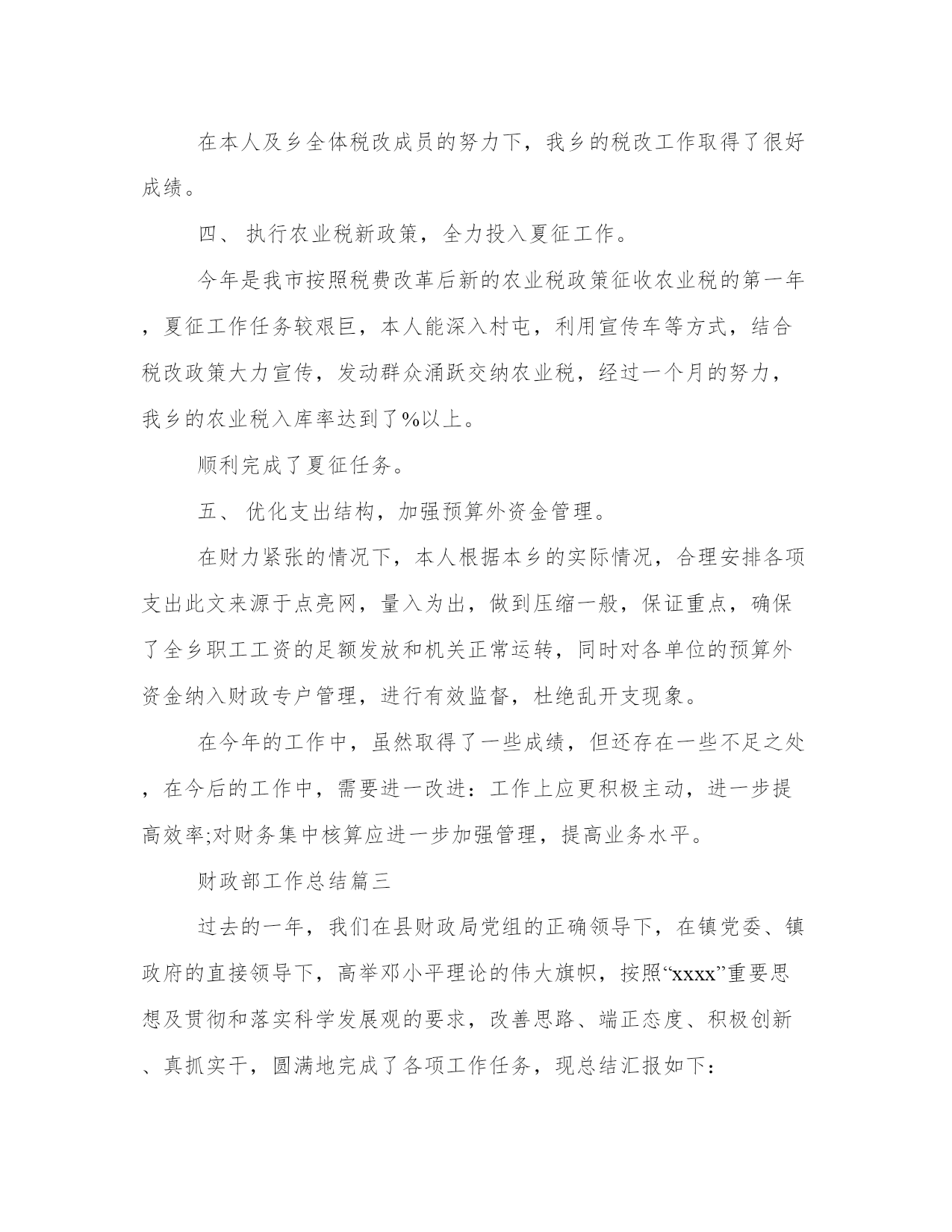 在本人及乡全体税改成员的努力下，我乡的税改工作取得了很好成绩。

四、 执行农业税新政策，全力投入夏征工作。

今年是我市按照税费改革后新的农业税政策征收农业税的第一年，夏征工作任务较艰巨，本人能深入村屯，利用宣传车等方式，结合税改政策大力宣传，发动群众涌跃交纳农业税，经过一个月的努力，我乡的农业税入库率达到了%以上。

顺利完成了夏征任务。

五、 优化支出结构，加强预算外资金管理。

在财力紧张的情况下，本人根据本乡的实际情况，合理安排各项支出此文来源于点亮网，量入为出，做到压缩一般，保证重点，确保了全乡职工工资的足额发放和机关正常运转，同时对各单位的预算外资金纳入财政专户管理，进行有效监督，杜绝乱开支现象。

在今年的工作中，虽然取得了一些成绩，但还存在一些不足之处，在今后的工作中，需要进一改进：工作上应更积极主动，进一步提高效率;对财务集中核算应进一步加强管理，提高业务水平。

财政部工作总结篇三

过去的一年，我们在县财政局党组的正确领导下，在镇党委、镇政府的直接领导下，高举邓小平理论的伟大旗帜，按照“xxxx”重要思想及贯彻和落实科学发展观的要求，改善思路、端正态度、积极创新、真抓实干，圆满地完成了各项工作任务，现总结汇报如下：